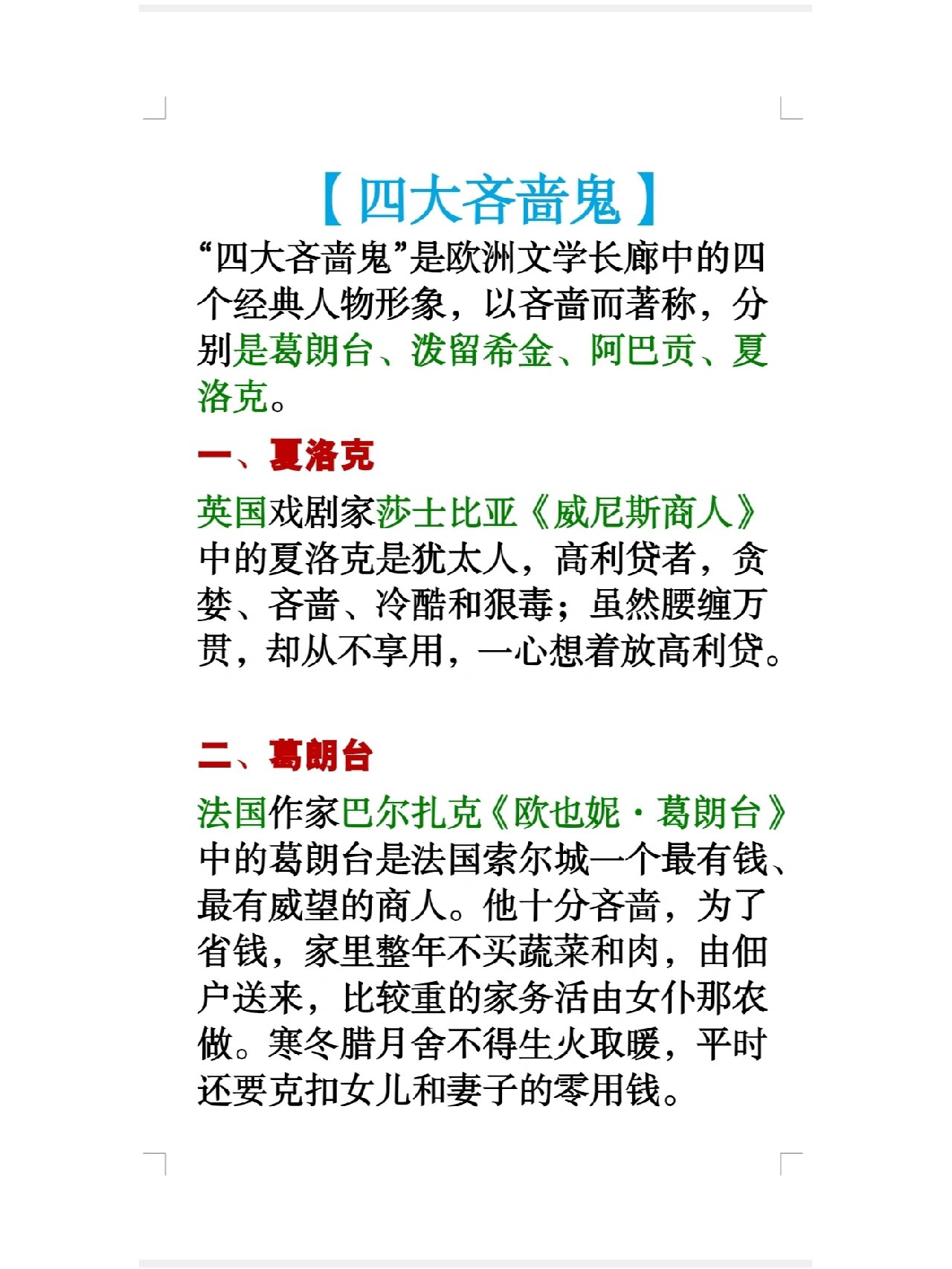 【四大吝啬鬼】

“四大吝啬鬼”是欧洲文学长廊中的四个经典人物形象，以吝啬而著称，分别是葛朗台、泼留希金、阿巴贡、夏洛克。

一、夏洛克

英国戏剧家莎士比亚《威尼斯商人》中的夏洛克是犹太人，高利贷者，贪婪、吝啬、冷酷和狠毒；虽然腰缠万贯，却从不享用，一心想着放高利贷。

二、葛朗台

法国作家巴尔扎克《欧也妮·葛朗台》中的葛朗台是法国索尔城一个最有钱、最有威望的商人。他十分吝啬，为了省钱，家里整年不买蔬菜和肉，由佃户送来，比较重的家务活由女仆那农做。寒冬腊月舍不得生火取暖，平时还要克扣女儿和妻子的零用钱。